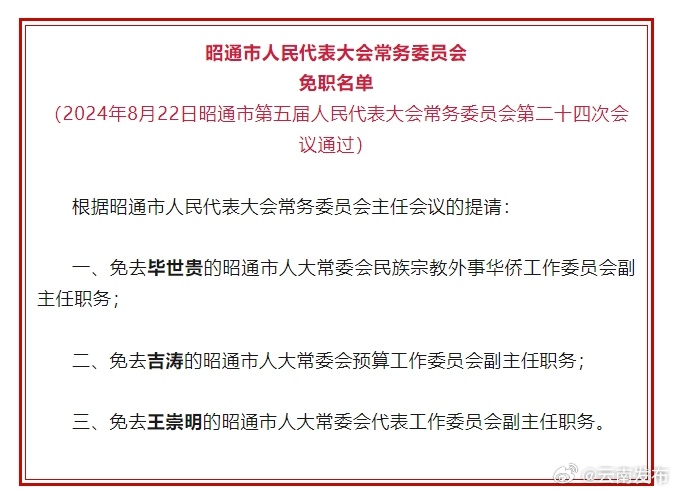 昭通市人民代表大会常务委员会
免职名单
（2024年8月22日昭通市第五届人民代表大会常务委员会第二十四次会议通过）

根据昭通市人民代表大会常务委员会主任会议的提请：

一、免去毕世贵的昭通市人大常委会民族宗教外事华侨工作委员会副主任职务；

二、免去吉涛的昭通市人大常委会预算工作委员会副主任职务；

三、免去王崇明的昭通市人大常委会代表工作委员会副主任职务。

@云南发布